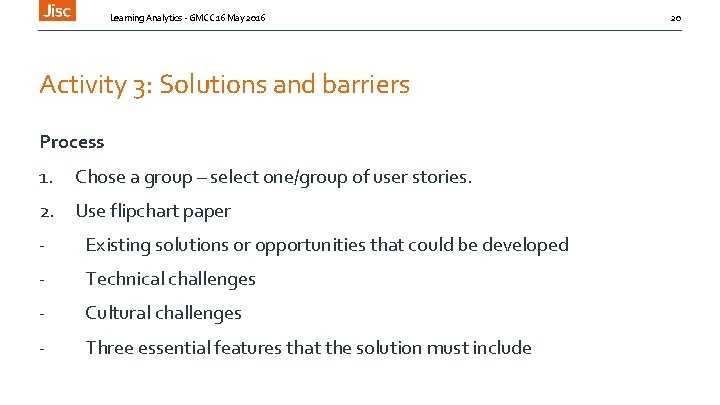 Jisc

Learning Analytics - GMCC 16 May 2016

20

Activity 3: Solutions and barriers

Process

1. Chose a group – select one/group of user stories.

2. Use flipchart paper

- Existing solutions or opportunities that could be developed

- Technical challenges

- Cultural challenges

- Three essential features that the solution must include